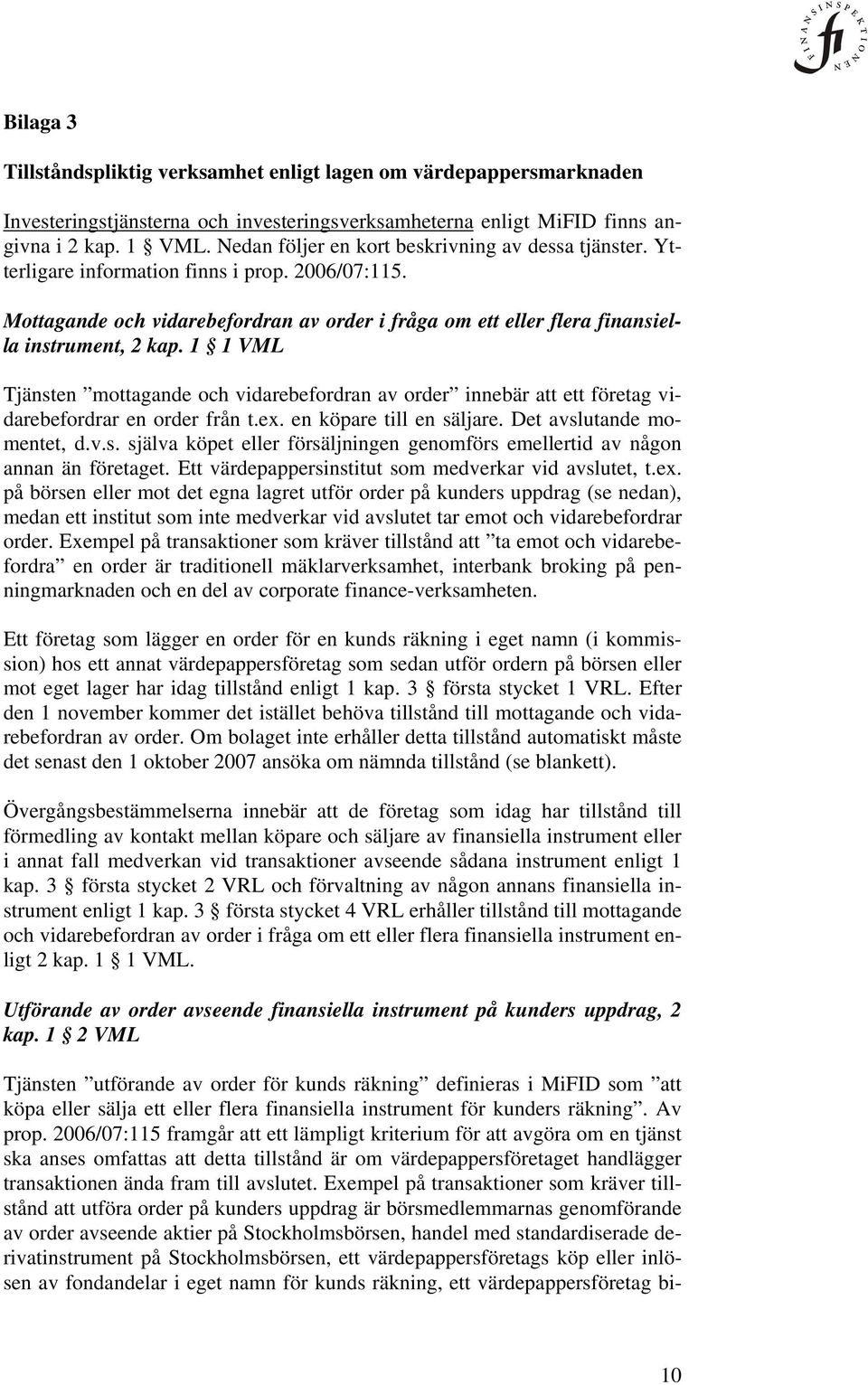 FINANSINSPEKTIONEN
fi

Bilaga 3

Tillståndspliktig verksamhet enligt lagen om värdepappersmarknaden

Investeringstjänsterna och investeringsverksamheterna enligt MiFID finns angivna i 2 kap. 1 § VML. Nedan följer en kort beskrivning av dessa tjänster. Ytterligare information finns i prop. 2006/07:115.

Mottagande och vidarebefordran av order i fråga om ett eller flera finansiella instrument, 2 kap. 1 § 1 VML

Tjänsten ”mottagande och vidarebefordran av order” innebär att ett företag vidarebefordrar en order från t.ex. en köpare till en säljare. Det avslutande momentet, d.v.s. själva köpet eller försäljningen genomförs emellertid av någon annan än företaget. Ett värdepappersinstitut som medverkar vid avslutet, t.ex. på börsen eller mot det egna lagret utför order på kunders uppdrag (se nedan), medan ett institut som inte medverkar vid avslutet tar emot och vidarebefordrar order. Exempel på transaktioner som kräver tillstånd att ”ta emot och vidarebefordra” en order är traditionell mäklarverksamhet, interbank broking på penningmarknaden och en del av corporate finance-verksamheten.

Ett företag som lägger en order för en kunds räkning i eget namn (i kommission) hos ett annat värdepappersföretag som sedan utför ordern på börsen eller mot eget lager har idag tillstånd enligt 1 kap. 3 § första stycket 1 VRL. Efter den 1 november kommer det istället behöva tillstånd till mottagande och vidarebefordran av order. Om bolaget inte erhåller detta tillstånd automatiskt måste det senast den 1 oktober 2007 ansöka om nämnda tillstånd (se blankett).

Övergångsbestämmelserna innebär att de företag som idag har tillstånd till förmedling av kontakt mellan köpare och säljare av finansiella instrument eller i annat fall medverkan vid transaktioner avseende sådana instrument enligt 1 kap. 3 § första stycket 2 VRL och förvaltning av någon annans finansiella instrument enligt 1 kap. 3 § första stycket 4 VRL erhåller tillstånd till mottagande och vidarebefordran av order i fråga om ett eller flera finansiella instrument enligt 2 kap. 1 § 1 VML.

Utförande av order avseende finansiella instrument på kunders uppdrag, 2 kap. 1 § 2 VML

Tjänsten ”utförande av order för kunds räkning” definieras i MiFID som ”att köpa eller sälja ett eller flera finansiella instrument för kunders räkning”. Av prop. 2006/07:115 framgår att ett lämpligt kriterium för att avgöra om en tjänst ska anses omfattas att detta tillstånd är om värdepappersföretaget handlägger transaktionen ända fram till avslutet. Exempel på transaktioner som kräver tillstånd att utföra order på kunders uppdrag är börsmedlemmarnas genomförande av order avseende aktier på Stockholmsbörsen, handel med standardiserade derivatinstrument på Stockholmsbörsen, ett värdepappersföretags köp eller inlösen av fondandelar i eget namn för kunds räkning, ett värdepappersföretag bi-

10